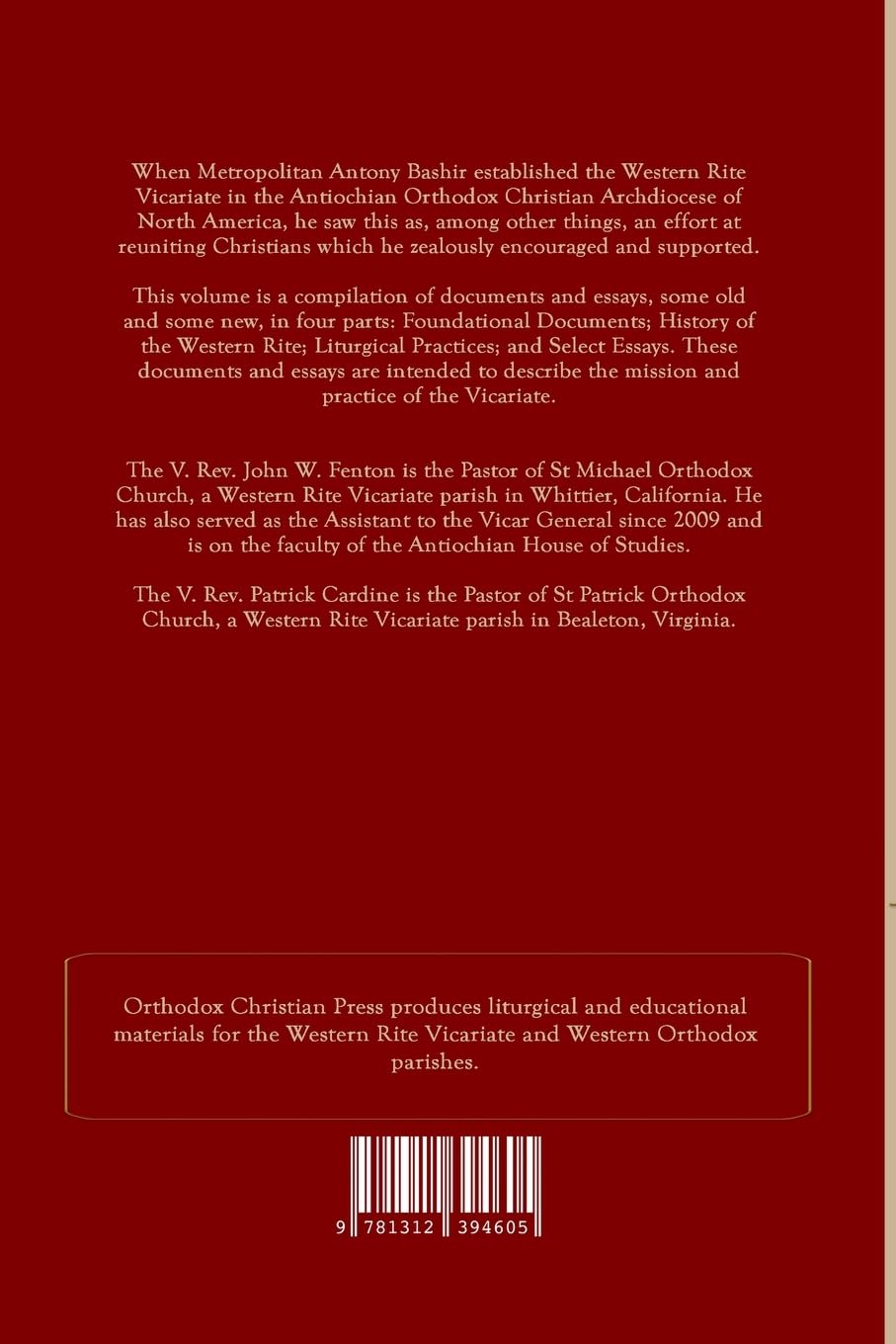 When Metropolitan Antony Bashir established the Western Rite Vicariate in the Antiochian Orthodox Christian Archdiocese of North America, he saw this as, among other things, an effort at reuniting Christians which he zealously encouraged and supported.

This volume is a compilation of documents and essays, some old and some new, in four parts: Foundational Documents; History of the Western Rite; Liturgical Practices; and Select Essays. These documents and essays are intended to describe the mission and practice of the Vicariate.

The V. Rev. John W. Fenton is the Pastor of St Michael Orthodox Church, a Western Rite Vicariate parish in Whittier, California. He has also served as the Assistant to the Vicar General since 2009 and is on the faculty of the Antiochian House of Studies.

The V. Rev. Patrick Cardine is the Pastor of St Patrick Orthodox Church, a Western Rite Vicariate parish in Bealeton, Virginia.

Orthodox Christian Press produces liturgical and educational materials for the Western Rite Vicariate and Western Orthodox parishes.

9 781312 394605